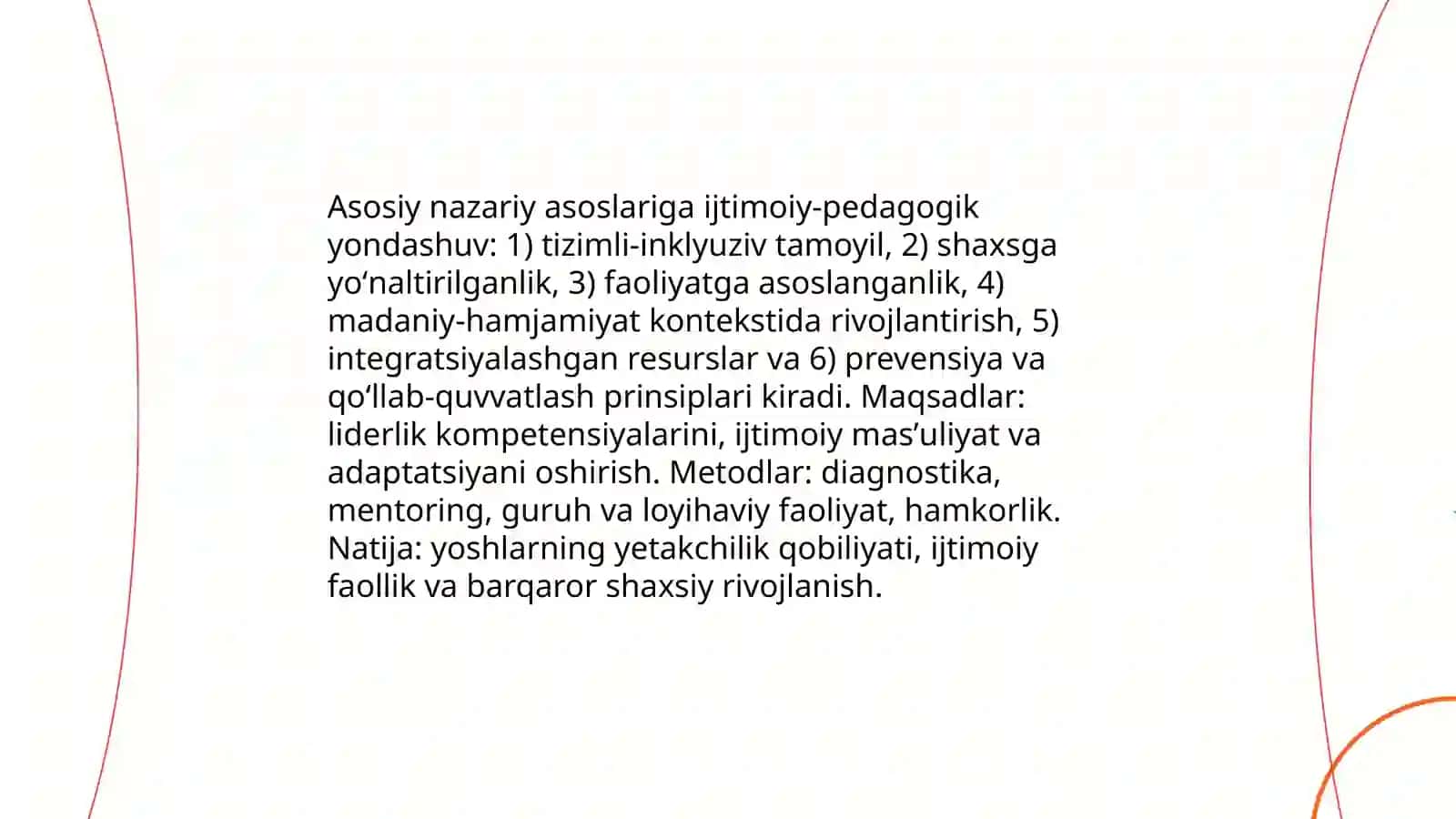 Asosiy nazariy asoslariga ijtimoiy-pedagogik yondashuv: 1) tizimli-inklyuziv tamoyil, 2) shaxsga yo‘naltirilganlik, 3) faoliyatga asoslanganlik, 4) madaniy-hamjamiyat kontekstida rivojlantirish, 5) integratsiyalashgan resurslar va 6) prevensiya va qo‘llab-quvvatlash prinsiplari kiradi. Maqsadlar: liderlik kompetensiyalarini, ijtimoiy mas’uliyat va adaptatsiyani oshirish. Metodlar: diagnostika, mentoring, guruh va loyihaviy faoliyat, hamkorlik. Natija: yoshlarning yetakchilik qobiliyati, ijtimoiy faollik va barqaror shaxsiy rivojlanish.